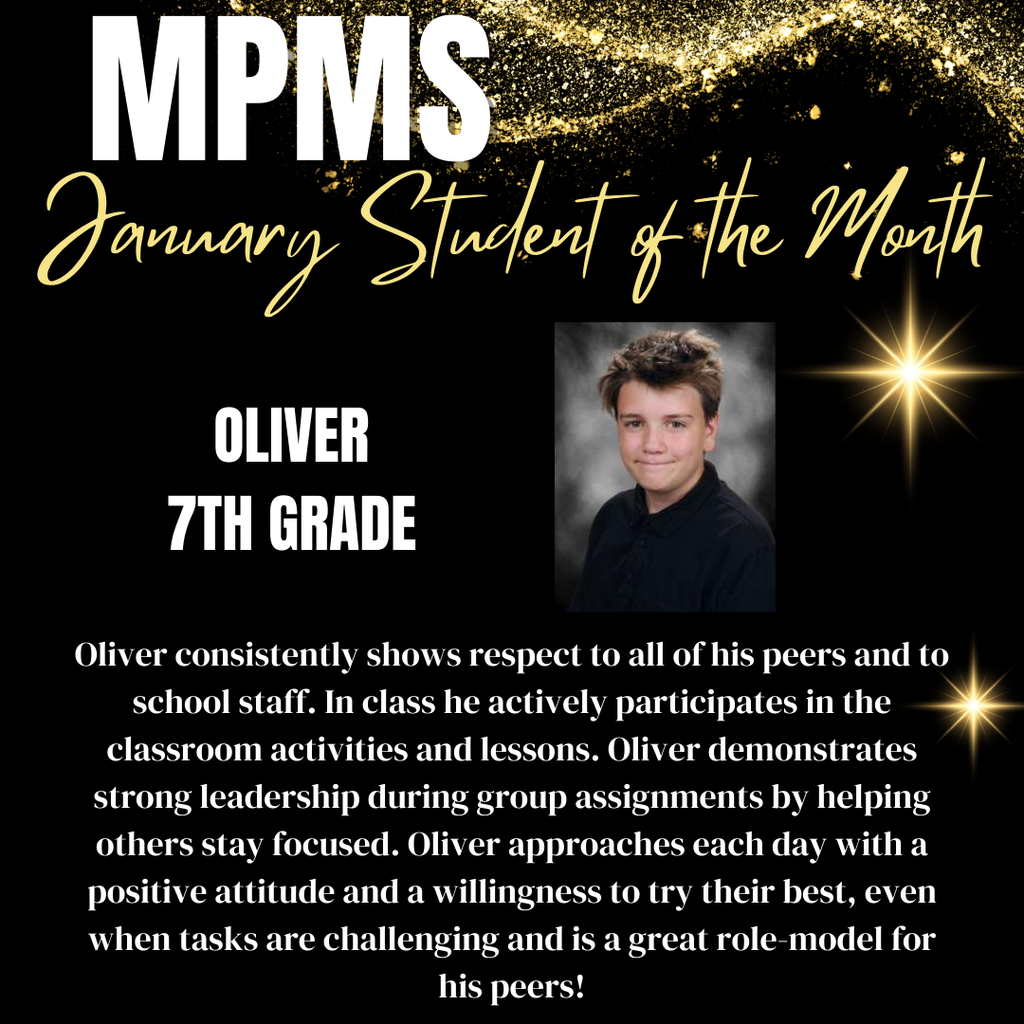 MPMS
January Student of the Month

OLIVER
7TH GRADE

Oliver consistently shows respect to all of his peers and to school staff. In class he actively participates in the classroom activities and lessons. Oliver demonstrates strong leadership during group assignments by helping others stay focused. Oliver approaches each day with a positive attitude and a willingness to try their best, even when tasks are challenging and is a great role-model for his peers!